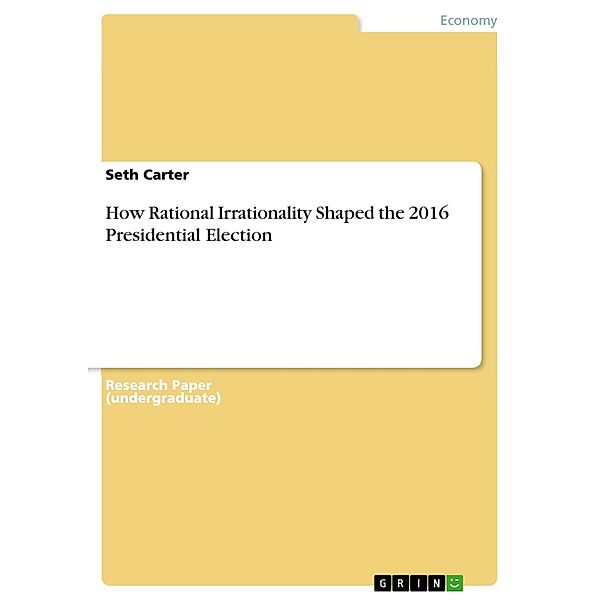 Economy

Seth Carter

How Rational Irrationality Shaped the 2016 Presidential Election

Research Paper (undergraduate)

GRIN